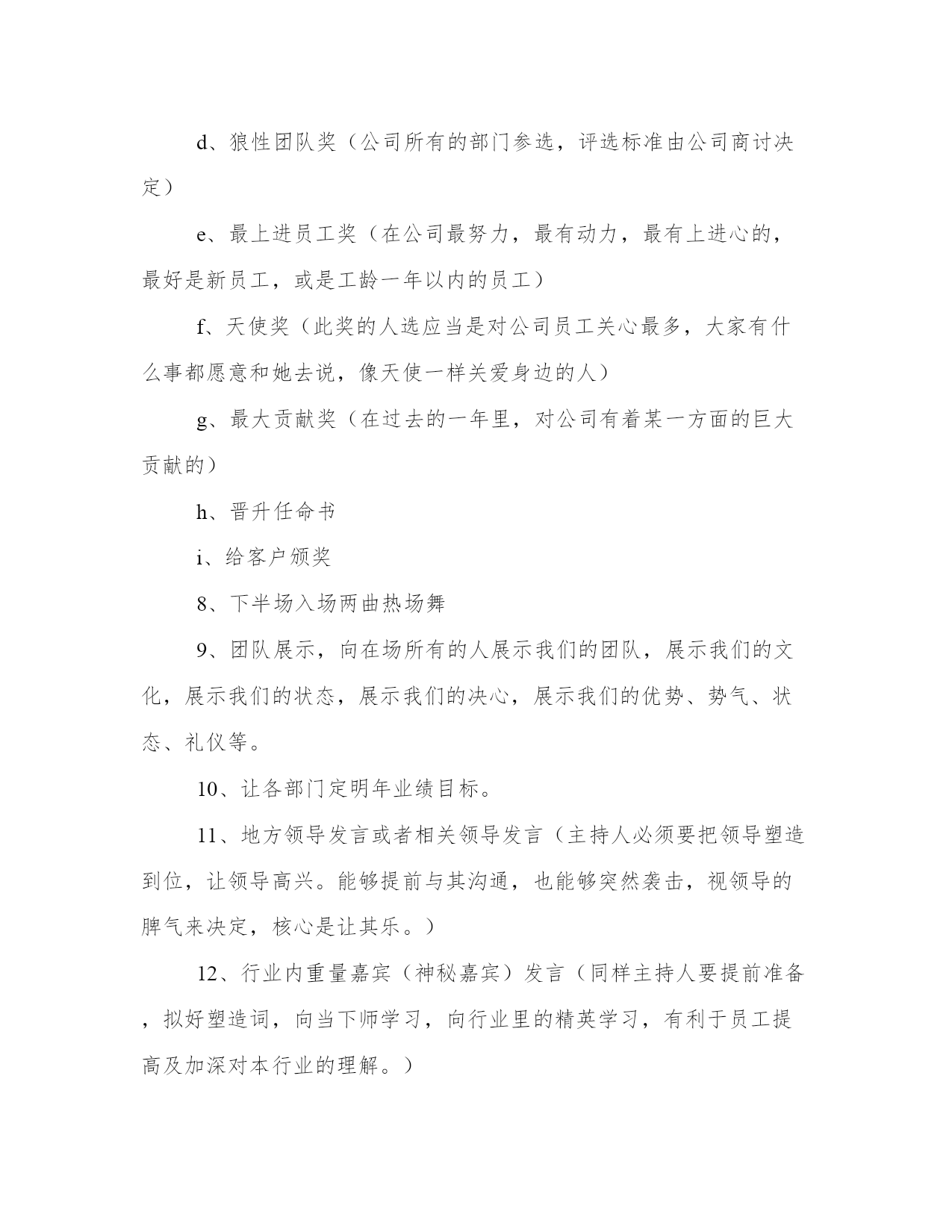 d、狼性团队奖（公司所有的部门参选，评选标准由公司商讨决定）

e、最上进员工奖（在公司最努力，最有动力，最有上进心的，最好是新员工，或是工龄一年以内的员工）

f、天使奖（此奖的人选应当是对公司员工关心最多，大家有什么事都愿意和她去说，像天使一样关爱身边的人）

g、最大贡献奖（在过去的一年里，对公司有着某一方面的巨大贡献的）

h、晋升任命书

i、给客户颁奖

8、下半场入场两曲热场舞

9、团队展示，向在场所有的人展示我们的团队，展示我们的文化，展示我们的状态，展示我们的决心，展示我们的优势、势气、状态、礼仪等。

10、让各部门定明年业绩目标。

11、地方领导发言或者相关领导发言（主持人必须要把领导塑造到位，让领导高兴。能够提前与其沟通，也能够突然袭击，视领导的脾气来决定，核心是让其乐。）

12、行业内重量嘉宾（神秘嘉宾）发言（同样主持人要提前准备，拟好塑造词，向当下师学习，向行业里的精英学习，有利于员工提高及加深对本行业的理解。）